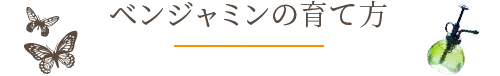 ベンジャミンの育て方